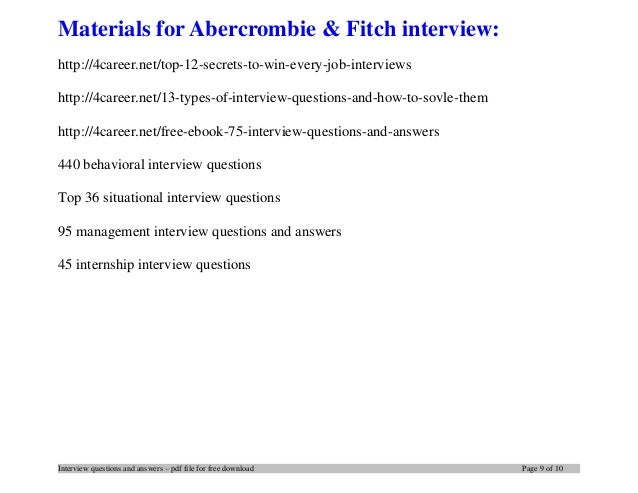 Materials for Abercrombie & Fitch interview:

http://4career.net/top-12-secrets-to-win-every-job-interviews

http://4career.net/13-types-of-interview-questions-and-how-to-sovle-them

http://4career.net/free-ebook-75-interview-questions-and-answers

440 behavioral interview questions

Top 36 situational interview questions

95 management interview questions and answers

45 internship interview questions

Interview questions and answers – pdf file for free download Page 9 of 10